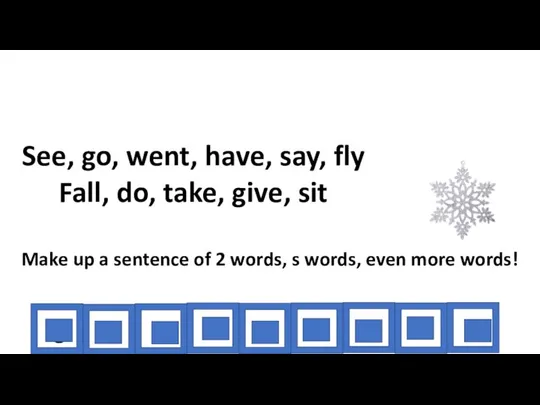 See, go, went, have, say, fly
Fall, do, take, give, sit

Make up a sentence of 2 words, s words, even more words!